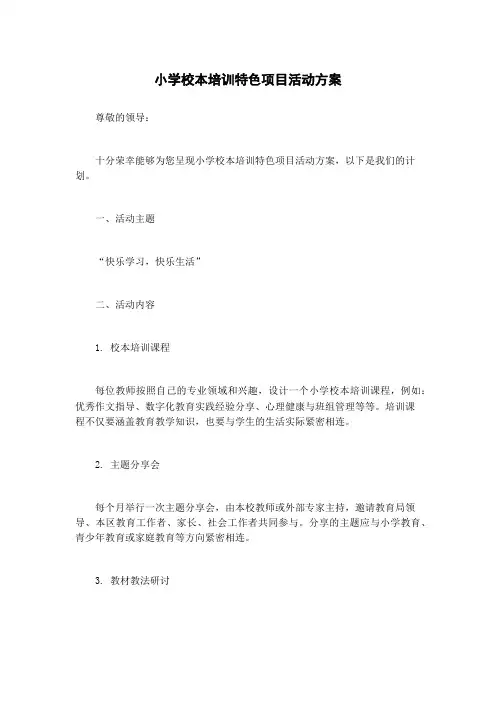 小学校本培训特色项目活动方案

尊敬的领导：

十分荣幸能够为您呈现小学校本培训特色项目活动方案，以下是我们的计划。

一、活动主题

“快乐学习，快乐生活”

二、活动内容

1. 校本培训课程

每位教师按照自己的专业领域和兴趣，设计一个小学校本培训课程，例如：优秀作文指导、数字化教育实践经验分享、心理健康与班组管理等等。培训课程不仅要涵盖教育教学知识，也要与学生的生活实际紧密相连。

2. 主题分享会

每个月举行一次主题分享会，由本校教师或外部专家主持，邀请教育局领导、本区教育工作者、家长、社会工作者共同参与。分享的主题应与小学教育、青少年教育或家庭教育等方向紧密相连。

3. 教材教法研讨